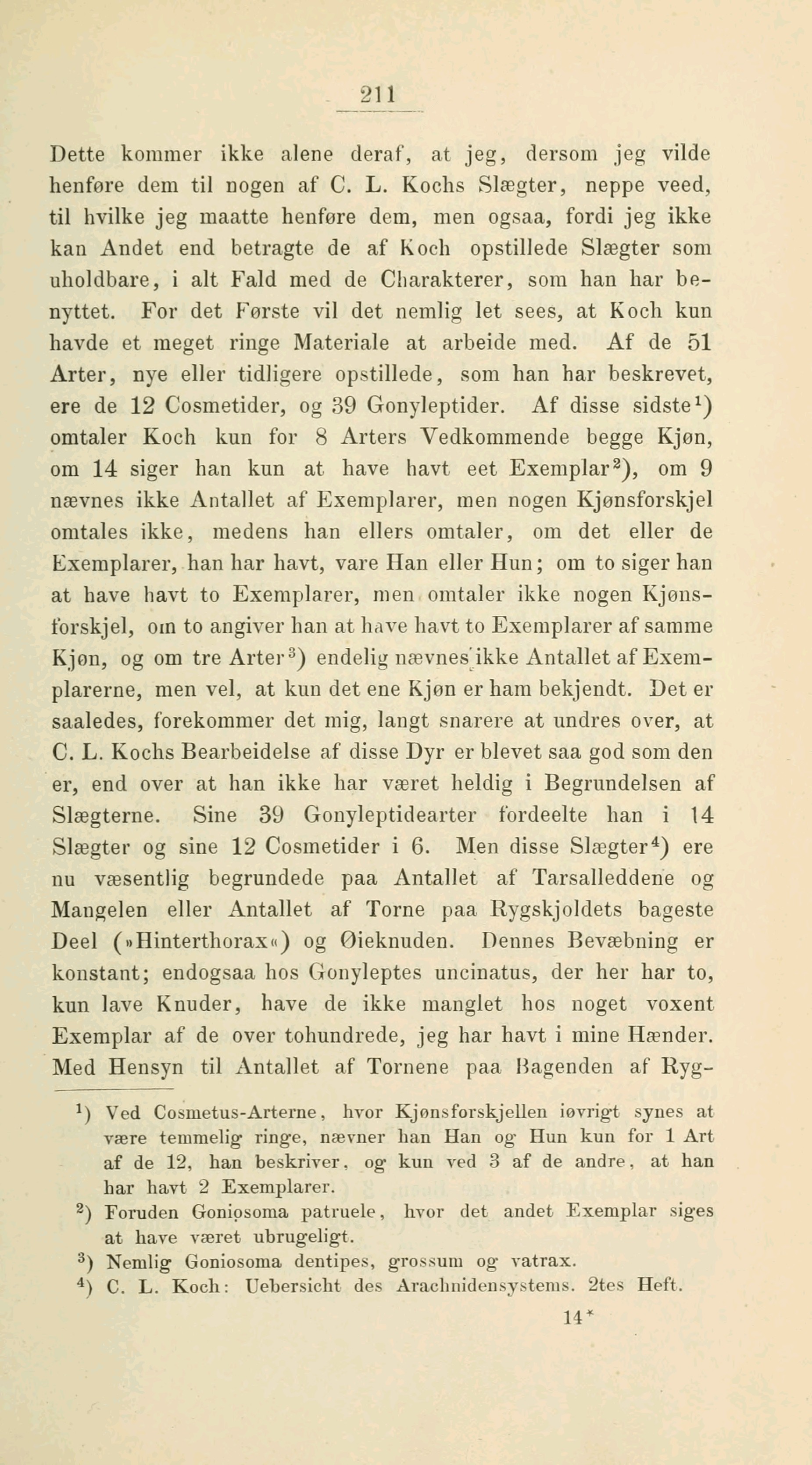 211

Dette kommer ikke alene deraf, at jeg, dersom jeg vilde henføre dem til nogen af C. L. Kochs Slægter, neppe veed, til hvilke jeg maatte henføre dem, men ogsaa, fordi jeg ikke kan Andet end betragte de af Koch opstillede Slægter som uholdbare, i alt Fald med de Charakterer, som han har benyttet. For det Første vil det nemlig let sees, at Koch kun havde et meget ringe Materiale at arbeide med. Af de 51 Arter, nye eller tidligere opstillede, som han har beskrevet, ere de 12 Cosmetider, og 39 Gonyleptider. Af disse sidste$^1$) omtaler Koch kun for 8 Arters Vedkommende begge Kjøn, om 14 siger han kun at have havt eet Exemplar$^2$), om 9 nævnes ikke Antallet af Exemplarer, men nogen Kjønsforskjel omtales ikke, medens han ellers omtaler, om det eller de Exemplarer, han har havt, vare Han eller Hun; om to siger han at have havt to Exemplarer, men omtaler ikke nogen Kjønsforskjel, om to angiver han at have havt to Exemplarer af samme Kjøn, og om tre Arter$^3$) endelig nævnes ikke Antallet af Exemplarerne, men vel, at kun det ene Kjøn er ham bekjendt. Det er saaledes, forekommer det mig, langt snarere at undres over, at C. L. Kochs Bearbeidelse af disse Dyr er blevet saa god som den er, end over at han ikke har været heldig i Begrundelsen af Slægterne. Sine 39 Gonyleptidearter fordeelte han i 14 Slægter og sine 12 Cosmetider i 6. Men disse Slægter$^4$) ere nu væsentlig begrundede paa Antallet af Tarsalleddene og Mangelen eller Antallet af Torne paa Rygskjoldets bageste Deel (»Hinterthorax«) og Øieknuden. Dennes Bevæbning er konstant; endogsaa hos Gonyleptes uncinatus, der her har to, kun lave Knuder, have de ikke manglet hos noget voxent Exemplar af de over tohundrede, jeg har havt i mine Hænder. Med Hensyn til Antallet af Tornene paa Bagenden af Ryg-

$^1$) Ved Cosmetus-Arterne, hvor Kjønsforskjellen iøvrigt synes at være temmelig ringe, nævner han Han og Hun kun for 1 Art af de 12, han beskriver, og kun ved 3 af de andre, at han har havt 2 Exemplarer.

$^2$) Foruden Goniosoma patruele, hvor det andet Exemplar siges at have været ubrugeligt.

$^3$) Nemlig Goniosoma dentipes, grossum og vatrax.

$^4$) C. L. Koch: Uebersicht des Arachnidensystems. 2tes Heft.

14*